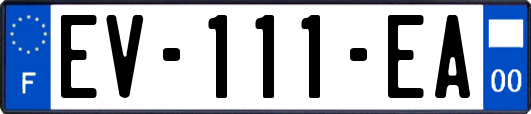 F
EV-111-EA
00